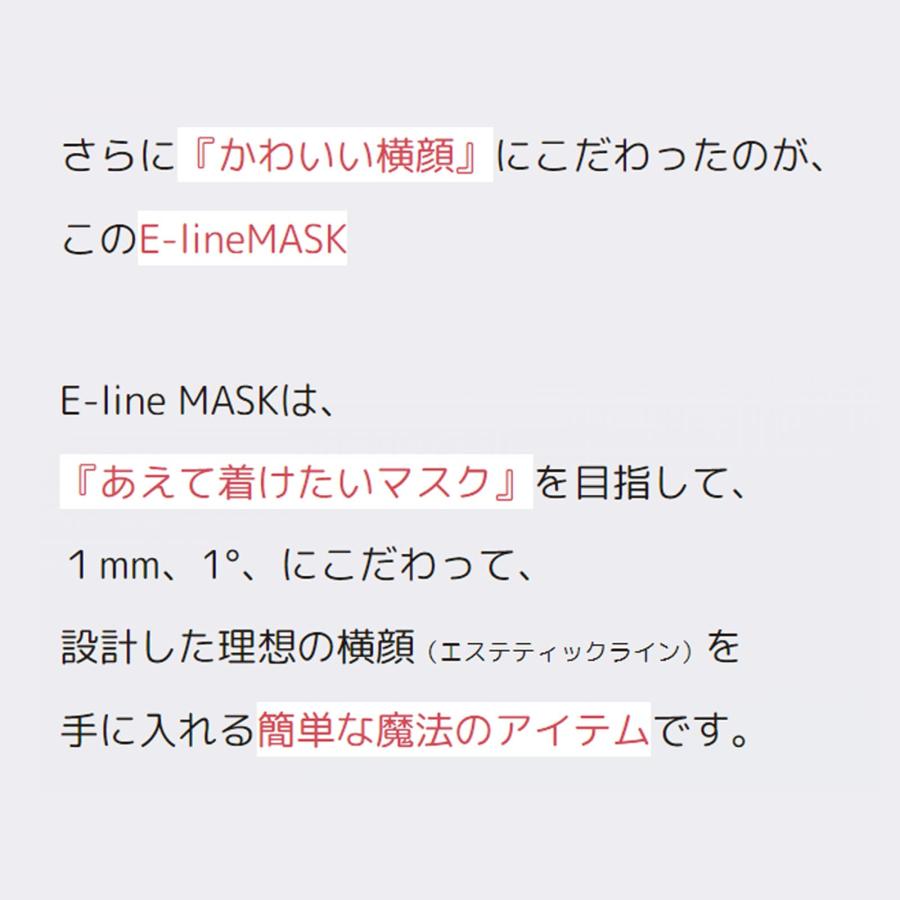 さらに『かわいい横顔』にこだわったのが、
このE-lineMASK

E-line MASKは、
『あえて着けたいマスク』を目指して、
１mm、1°、にこだわって、
設計した理想の横顔（エステティックライン）を
手に入れる簡単な魔法のアイテムです。